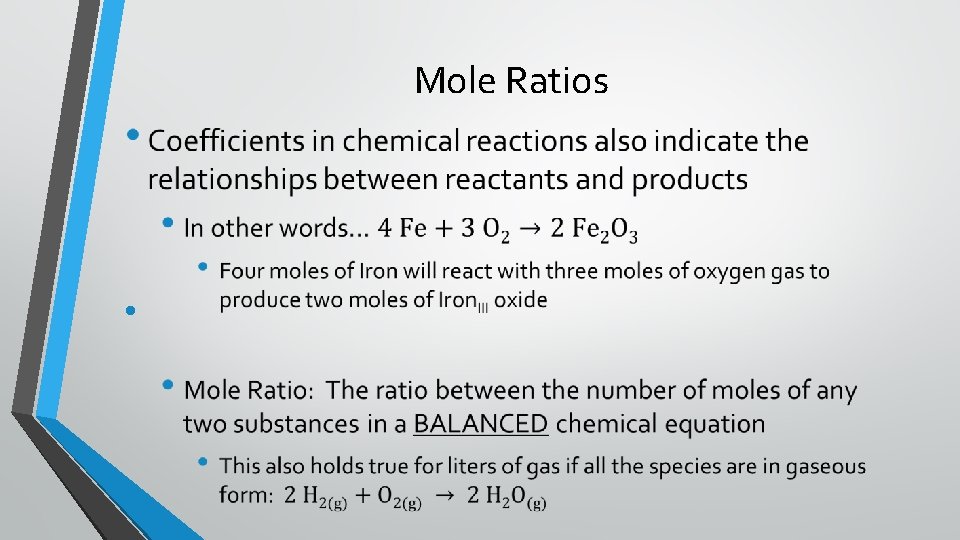 Mole Ratios

• Coefficients in chemical reactions also indicate the relationships between reactants and products

• In other words… $4\ Fe + 3\ O_2 \rightarrow 2\ Fe_2O_3$

• Four moles of Iron will react with three moles of oxygen gas to produce two moles of Iron$_{III}$ oxide

•

• Mole Ratio: The ratio between the number of moles of any two substances in a BALANCED chemical equation

• This also holds true for liters of gas if all the species are in gaseous form: $2\ H_{2(g)} + O_{2(g)} \rightarrow 2\ H_2O_{(g)}$